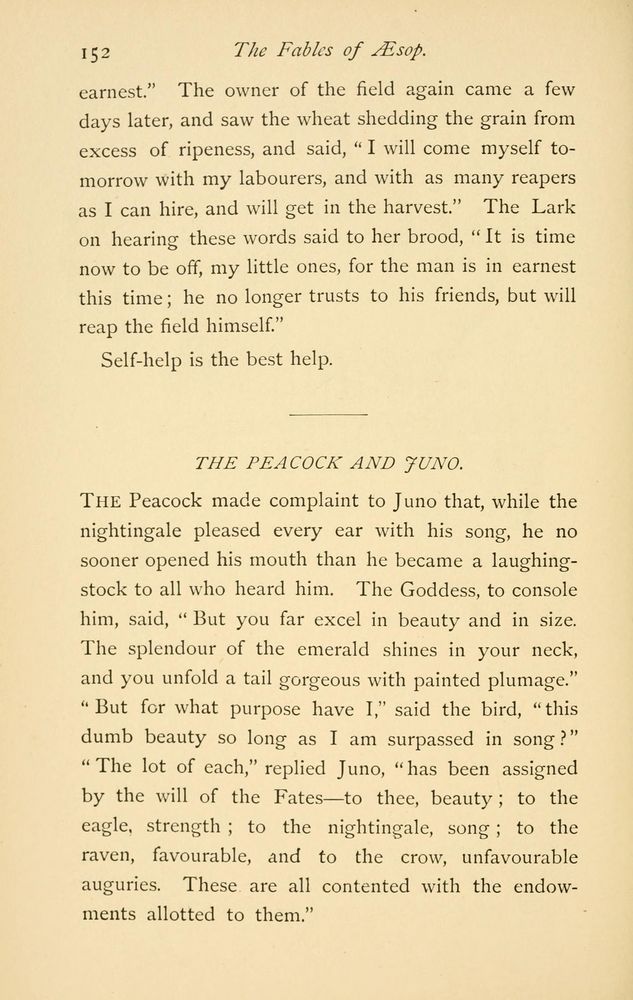 152 The Fables of Æsop.

earnest." The owner of the field again came a few days later, and saw the wheat shedding the grain from excess of ripeness, and said, "I will come myself tomorrow with my labourers, and with as many reapers as I can hire, and will get in the harvest." The Lark on hearing these words said to her brood, "It is time now to be off, my little ones, for the man is in earnest this time; he no longer trusts to his friends, but will reap the field himself."

Self-help is the best help.

THE PEACOCK AND JUNO.

THE Peacock made complaint to Juno that, while the nightingale pleased every ear with his song, he no sooner opened his mouth than he became a laughingstock to all who heard him. The Goddess, to console him, said, "But you far excel in beauty and in size. The splendour of the emerald shines in your neck, and you unfold a tail gorgeous with painted plumage." "But for what purpose have I," said the bird, "this dumb beauty so long as I am surpassed in song?" "The lot of each," replied Juno, "has been assigned by the will of the Fates—to thee, beauty; to the eagle, strength; to the nightingale, song; to the raven, favourable, and to the crow, unfavourable auguries. These are all contented with the endowments allotted to them."